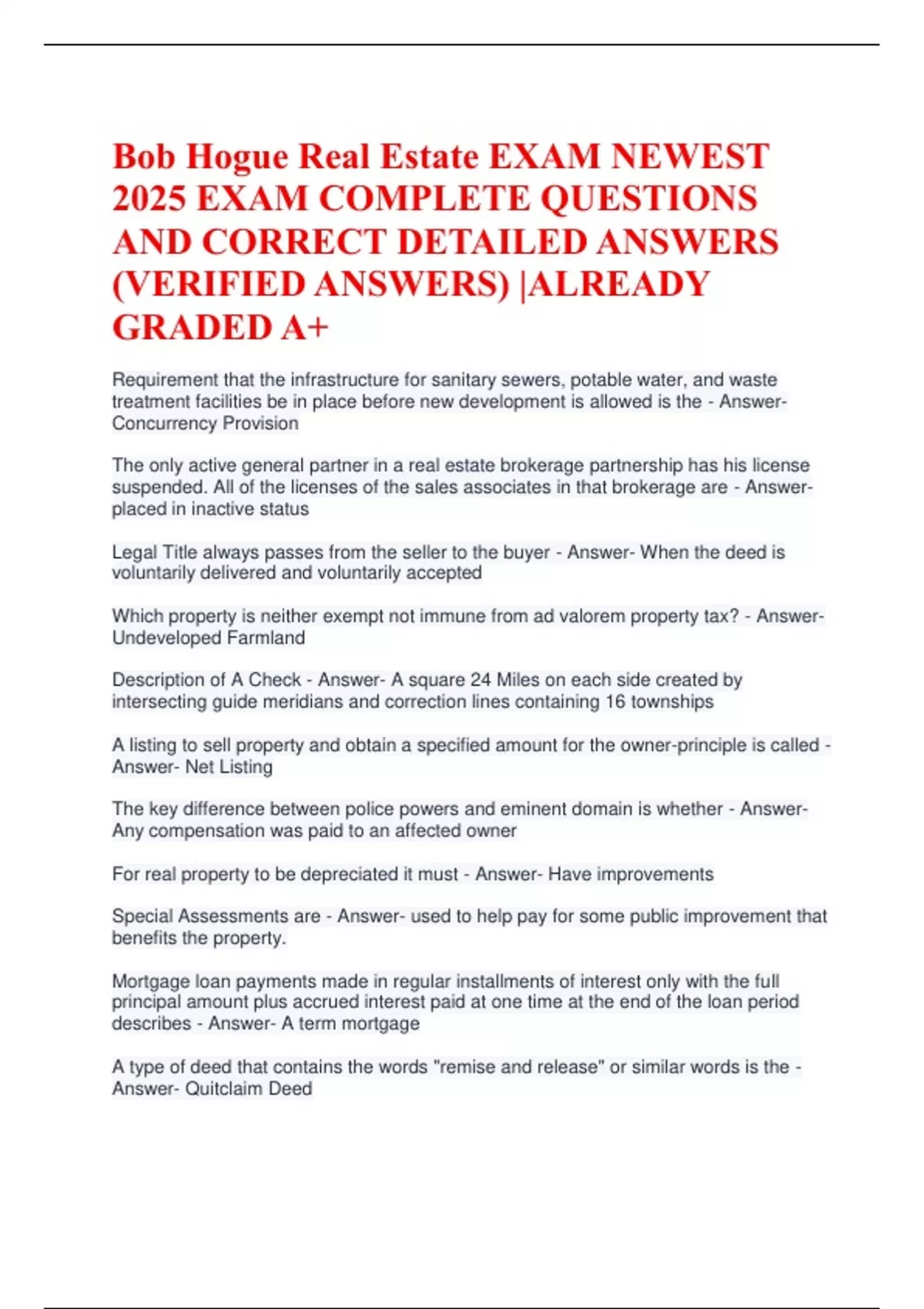 Bob Hogue Real Estate EXAM NEWEST 2025 EXAM COMPLETE QUESTIONS AND CORRECT DETAILED ANSWERS (VERIFIED ANSWERS) |ALREADY GRADED A+

Requirement that the infrastructure for sanitary sewers, potable water, and waste treatment facilities be in place before new development is allowed is the - Answer- Concurrency Provision

The only active general partner in a real estate brokerage partnership has his license suspended. All of the licenses of the sales associates in that brokerage are - Answer- placed in inactive status

Legal Title always passes from the seller to the buyer - Answer- When the deed is voluntarily delivered and voluntarily accepted

Which property is neither exempt not immune from ad valorem property tax? - Answer- Undeveloped Farmland

Description of A Check - Answer- A square 24 Miles on each side created by intersecting guide meridians and correction lines containing 16 townships

A listing to sell property and obtain a specified amount for the owner-principle is called - Answer- Net Listing

The key difference between police powers and eminent domain is whether - Answer- Any compensation was paid to an affected owner

For real property to be depreciated it must - Answer- Have improvements

Special Assessments are - Answer- used to help pay for some public improvement that benefits the property.

Mortgage loan payments made in regular installments of interest only with the full principal amount plus accrued interest paid at one time at the end of the loan period describes - Answer- A term mortgage

A type of deed that contains the words "remise and release" or similar words is the - Answer- Quitclaim Deed